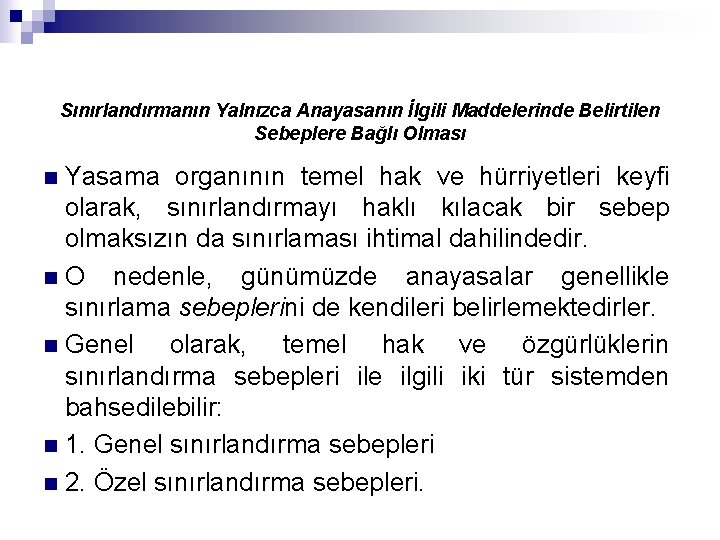 Sınırlandırmanın Yalnızca Anayasanın İlgili Maddelerinde Belirtilen Sebeplere Bağlı Olması

Yasama organının temel hak ve hürriyetleri keyfi olarak, sınırlandırmayı haklı kılacak bir sebep olmaksızın da sınırlaması ihtimal dahilindedir.

O nedenle, günümüzde anayasalar genellikle sınırlama sebeplerini de kendileri belirlemektedirler.

Genel olarak, temel hak ve özgürlüklerin sınırlandırma sebepleri ile ilgili iki tür sistemden bahsedilebilir:

1. Genel sınırlandırma sebepleri

2. Özel sınırlandırma sebepleri.